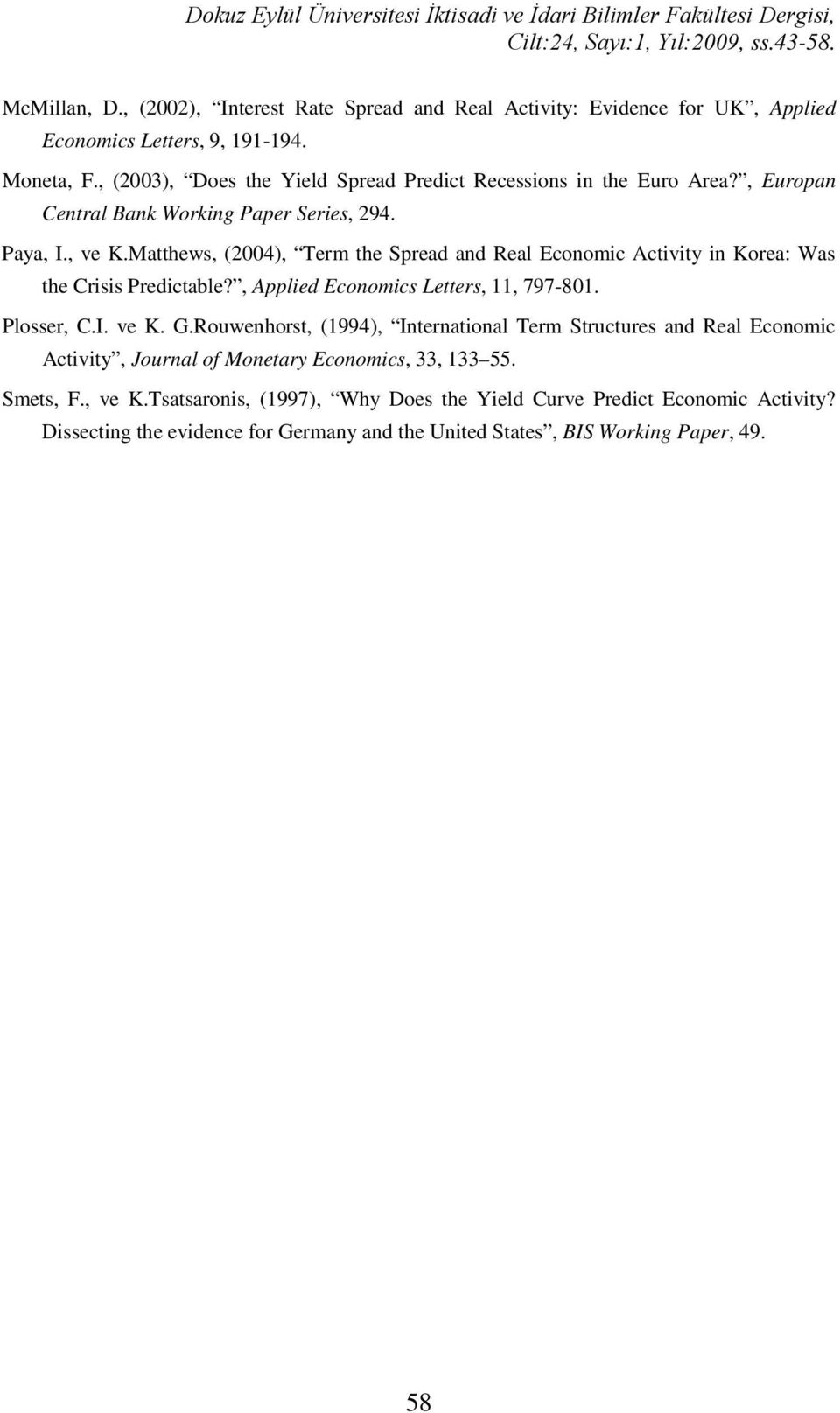 Dokuz Eylül Üniversitesi İktisadi ve İdari Bilimler Fakültesi Dergisi, Cilt:24, Sayı:1, Yıl:2009, ss.43-58.

McMillan, D., (2002), “Interest Rate Spread and Real Activity: Evidence for UK”, Applied Economics Letters, 9, 191-194.

Moneta, F., (2003), “Does the Yield Spread Predict Recessions in the Euro Area?”, Europan Central Bank Working Paper Series, 294.

Paya, I., ve K.Matthews, (2004), “Term the Spread and Real Economic Activity in Korea: Was the Crisis Predictable?”, Applied Economics Letters, 11, 797-801.

Plosser, C.I. ve K. G.Rouwenhorst, (1994), “International Term Structures and Real Economic Activity”, Journal of Monetary Economics, 33, 133–55.

Smets, F., ve K.Tsatsaronis, (1997), “Why Does the Yield Curve Predict Economic Activity? Dissecting the evidence for Germany and the United States”, BIS Working Paper, 49.

58